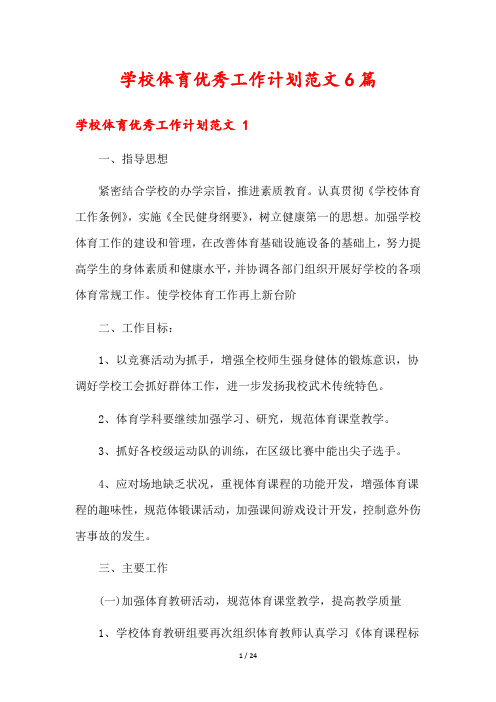 学校体育优秀工作计划范文6篇

学校体育优秀工作计划范文 1

一、指导思想

紧密结合学校的办学宗旨，推进素质教育。认真贯彻《学校体育工作条例》，实施《全民健身纲要》，树立健康第一的思想。加强学校体育工作的建设和管理，在改善体育基础设施设备的基础上，努力提高学生的身体素质和健康水平，并协调各部门组织开展好学校的各项体育常规工作。使学校体育工作再上新台阶

二、工作目标：

1、以竞赛活动为抓手，增强全校师生强身健体的锻炼意识，协调好学校工会抓好群体工作，进一步发扬我校武术传统特色。

2、体育学科要继续加强学习、研究，规范体育课堂教学。

3、抓好各校级运动队的训练，在区级比赛中能出尖子选手。

4、应对场地缺乏状况，重视体育课程的功能开发，增强体育课程的趣味性，规范体锻课活动，加强课间游戏设计开发，控制意外伤害事故的发生。

三、主要工作

(一)加强体育教研活动，规范体育课堂教学，提高教学质量

1、学校体育教研组要再次组织体育教师认真学习《体育课程标

1 / 24